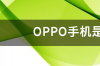 OPPO手机是